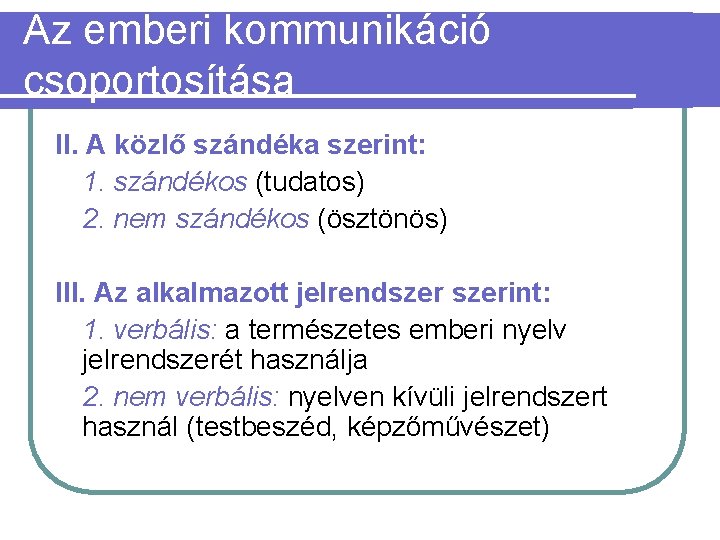 Az emberi kommunikáció csoportosítása

II. A közlő szándéka szerint:

1. szándékos (tudatos)

2. nem szándékos (ösztönös)

III. Az alkalmazott jelrendszer szerint:

1. verbális: a természetes emberi nyelv jelrendszerét használja

2. nem verbális: nyelven kívüli jelrendszert használ (testbeszéd, képzőművészet)